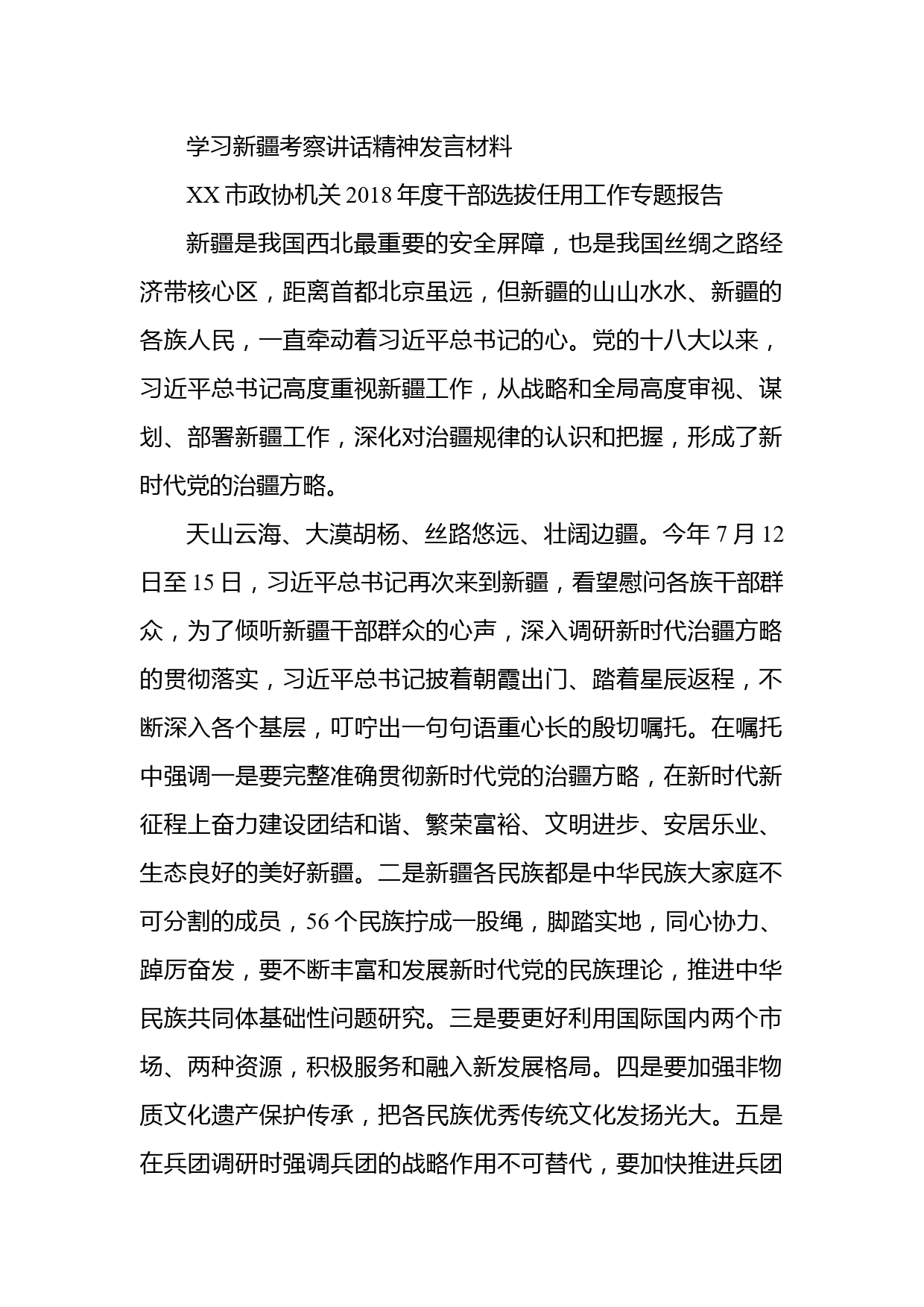 学习新疆考察讲话精神发言材料

XX 市政协机关 2018 年度干部选拔任用工作专题报告

新疆是我国西北最重要的安全屏障，也是我国丝绸之路经济带核心区，距离首都北京虽远，但新疆的山山水水、新疆的各族人民，一直牵动着习近平总书记的心。党的十八大以来，习近平总书记高度重视新疆工作，从战略和全局高度审视、谋划、部署新疆工作，深化对治疆规律的认识和把握，形成了新时代党的治疆方略。

天山云海、大漠胡杨、丝路悠远、壮阔边疆。今年 7 月 12 日至 15 日，习近平总书记再次来到新疆，看望慰问各族干部群众，为了倾听新疆干部群众的心声，深入调研新时代治疆方略的贯彻落实，习近平总书记披着朝霞出门、踏着星辰返程，不断深入各个基层，叮咛出一句句语重心长的殷切嘱托。在嘱托中强调一是要完整准确贯彻新时代党的治疆方略，在新时代新征程上奋力建设团结和谐、繁荣富裕、文明进步、安居乐业、生态良好的美好新疆。二是新疆各民族都是中华民族大家庭不可分割的成员，56 个民族拧成一股绳，脚踏实地，同心协力、踔厉奋发，要不断丰富和发展新时代党的民族理论，推进中华民族共同体基础性问题研究。三是要更好利用国际国内两个市场、两种资源，积极服务和融入新发展格局。四是要加强非物质文化遗产保护传承，把各民族优秀传统文化发扬光大。五是在兵团调研时强调兵团的战略作用不可替代，要加快推进兵团